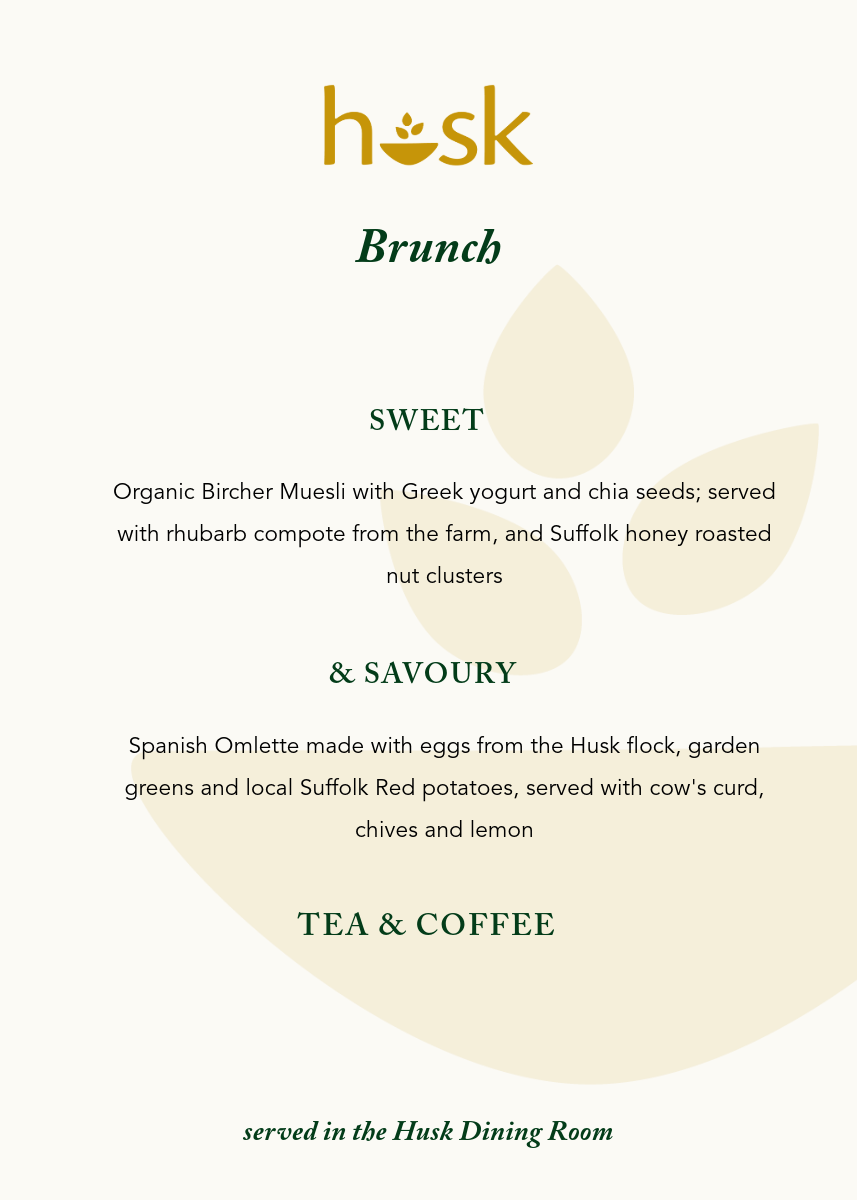 husk

Brunch

SWEET

Organic Bircher Muesli with Greek yogurt and chia seeds; served with rhubarb compote from the farm, and Suffolk honey roasted nut clusters

& SAVOURY

Spanish Omlette made with eggs from the Husk flock, garden greens and local Suffolk Red potatoes, served with cow's curd, chives and lemon

TEA & COFFEE

served in the Husk Dining Room